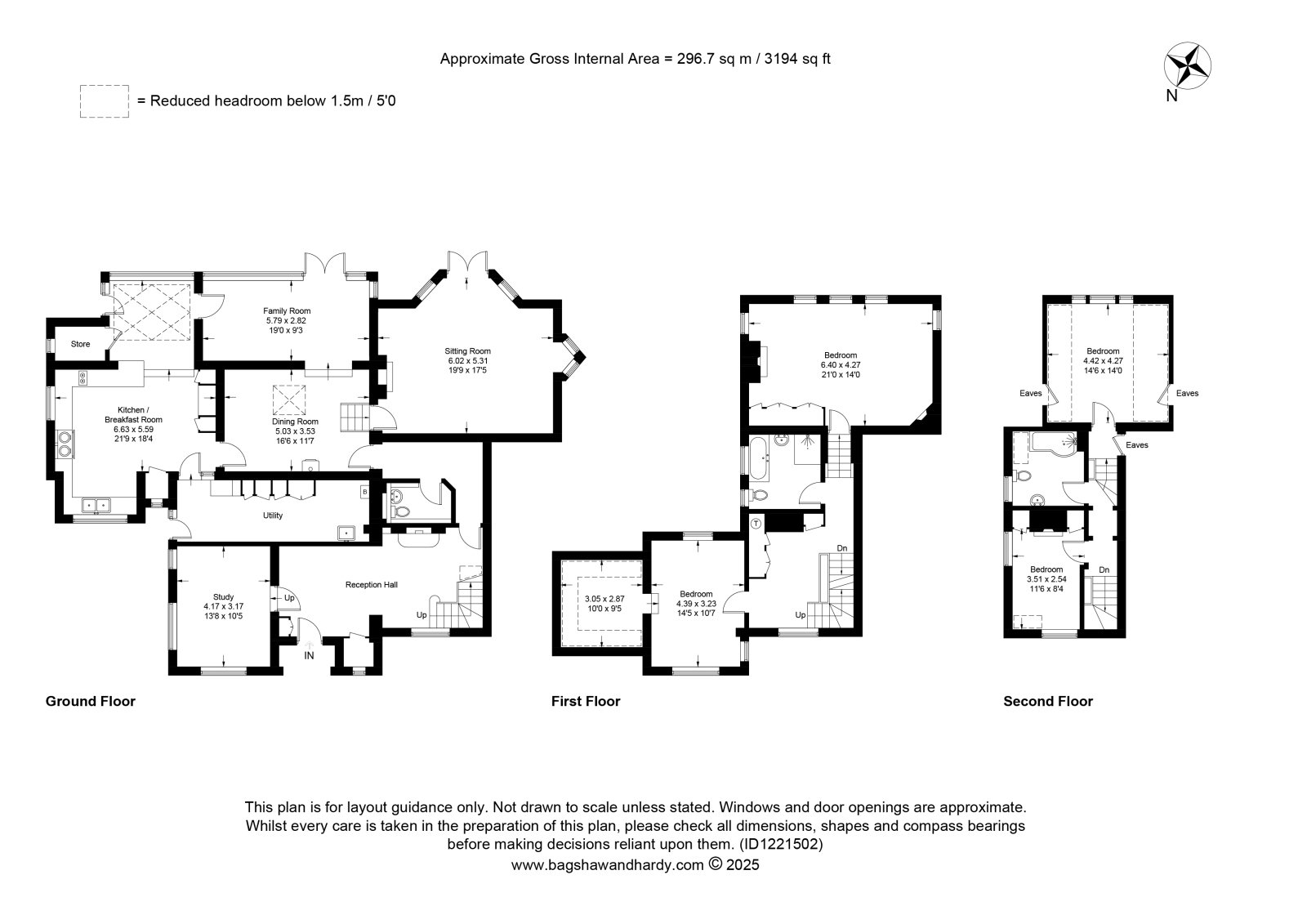 Approximate Gross Internal Area = 296.7 sq m / 3194 sq ft

N

= Reduced headroom below 1.5m / 5'0

Store

Family Room
5.79 x 2.82
19'0 x 9'3

Sitting Room
6.02 x 5.31
19'9 x 17'5

Kitchen / Breakfast Room
6.63 x 5.59
21'9 x 18'4

Dining Room
5.03 x 3.53
16'6 x 11'7

B

Utility

Study
4.17 x 3.17
13'8 x 10'5

Up

Reception Hall

Up

IN

Ground Floor

Bedroom
6.40 x 4.27
21'0 x 14'0

T

Dn

3.05 x 2.87
10'0 x 9'5

Bedroom
4.39 x 3.23
14'5 x 10'7

Up

First Floor

Bedroom
4.42 x 4.27
14'6 x 14'0

Eaves

Eaves

Eaves

Bedroom
3.51 x 2.54
11'6 x 8'4

Dn

Second Floor

This plan is for layout guidance only. Not drawn to scale unless stated. Windows and door openings are approximate. Whilst every care is taken in the preparation of this plan, please check all dimensions, shapes and compass bearings before making decisions reliant upon them. (ID1221502)
www.bagshawandhardy.com © 2025